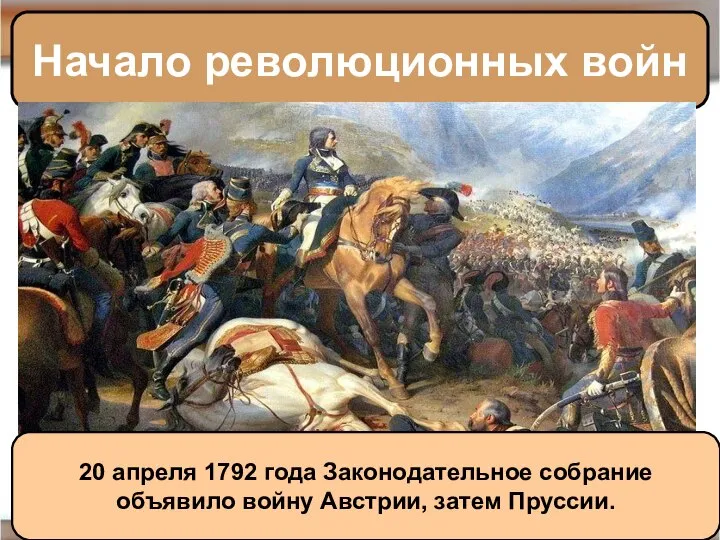 Начало революционных войн

20 апреля 1792 года Законодательное собрание объявило войну Австрии, затем Пруссии.